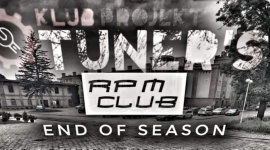 KLUB PROJEKT
TUNER'S
RPM CLUB
END OF SEASON